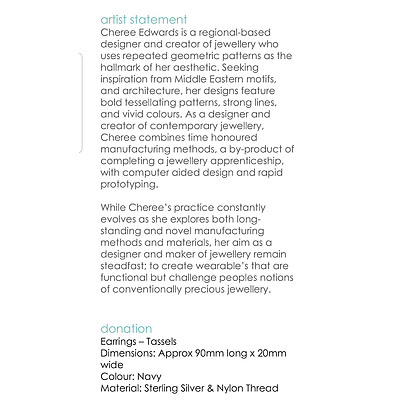 artist statement
Cheree Edwards is a regional-based designer and creator of jewellery who uses repeated geometric patterns as the hallmark of her aesthetic. Seeking inspiration from Middle Eastern motifs, and architecture, her designs feature bold tessellating patterns, strong lines, and vivid colours. As a designer and creator of contemporary jewellery, Cheree combines time honoured manufacturing methods, a by-product of completing a jewellery apprenticeship, with computer aided design and rapid prototyping.

While Cheree's practice constantly evolves as she explores both long-standing and novel manufacturing methods and materials, her aim as a designer and maker of jewellery remain steadfast; to create wearable's that are functional but challenge peoples notions of conventionally precious jewellery.

donation
Earrings – Tassels
Dimensions: Approx 90mm long x 20mm wide
Colour: Navy
Material: Sterling Silver & Nylon Thread